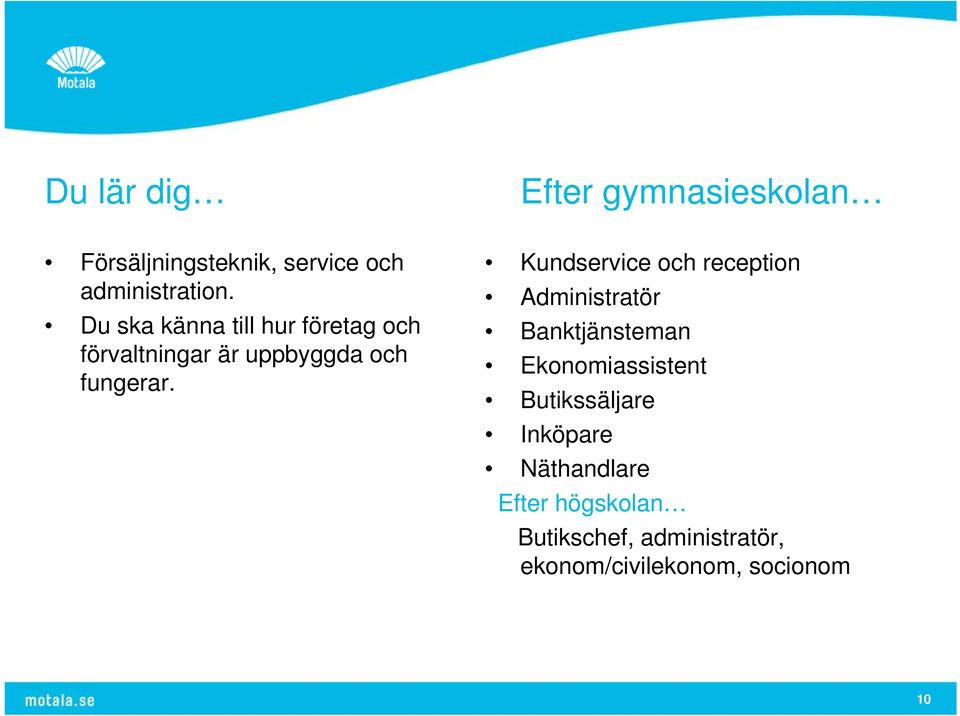 Motala

Du lär dig…

• Försäljningsteknik, service och administration.
• Du ska känna till hur företag och förvaltningar är uppbyggda och fungerar.

Efter gymnasieskolan…

• Kundservice och reception
• Administratör
• Banktjänsteman
• Ekonomiassistent
• Butikssäljare
• Inköpare
• Näthandlare

Efter högskolan…

Butikschef, administratör, ekonom/civilekonom, socionom

motala.se

10